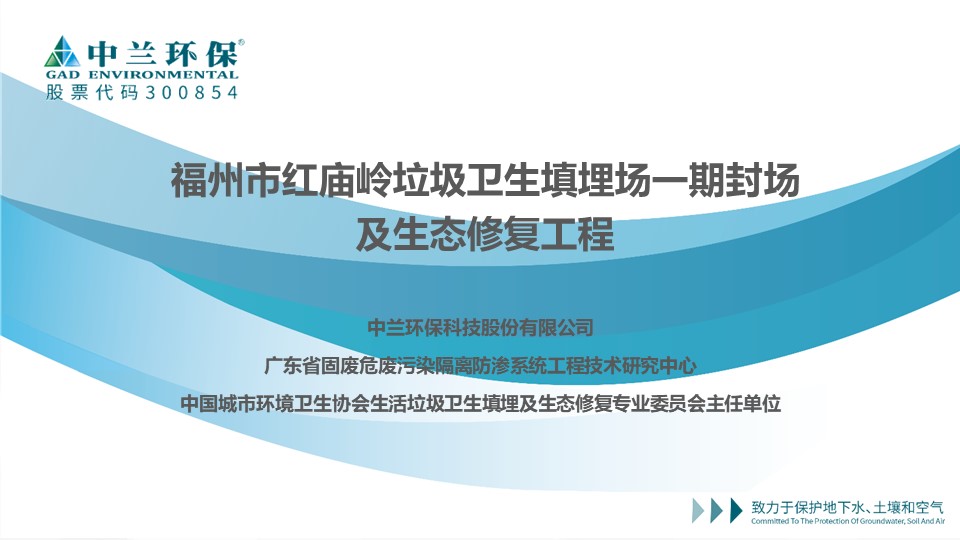 中兰环保®
GAD ENVIRONMENTAL
股票代码300854

福州市红庙岭垃圾卫生填埋场一期封场及生态修复工程

中兰环保科技股份有限公司
广东省固废危废污染隔离防渗系统工程技术研究中心
中国城市环境卫生协会生活垃圾卫生填埋及生态修复专业委员会主任单位

致力于保护地下水、土壤和空气
Committed To The Protection Of Groundwater, Soil And Air